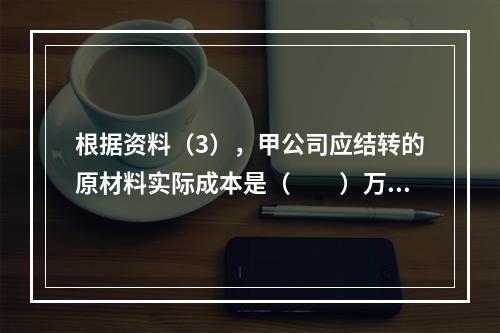 根据资料（3），甲公司应结转的原材料实际成本是（　　）万...